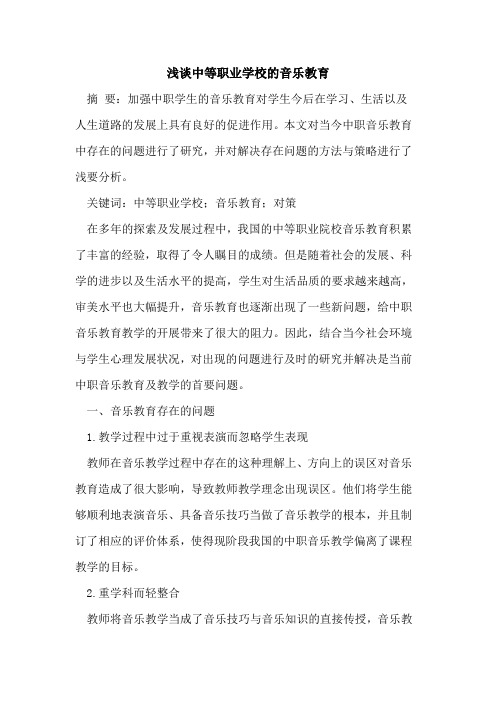 浅谈中等职业学校的音乐教育

摘 要：加强中职学生的音乐教育对学生今后在学习、生活以及人生道路的发展上具有良好的促进作用。本文对当今中职音乐教育中存在的问题进行了研究，并对解决存在问题的方法与策略进行了浅要分析。

关键词：中等职业学校；音乐教育；对策

在多年的探索及发展过程中，我国的中等职业院校音乐教育积累了丰富的经验，取得了令人瞩目的成绩。但是随着社会的发展、科学的进步以及生活水平的提高，学生对生活品质的要求越来越高，审美水平也大幅提升，音乐教育也逐渐出现了一些新问题，给中职音乐教育教学的开展带来了很大的阻力。因此，结合当今社会环境与学生心理发展状况，对出现的问题进行及时的研究并解决是当前中职音乐教育及教学的首要问题。

一、音乐教育存在的问题

1.教学过程中过于重视表演而忽略学生表现

教师在音乐教学过程中存在的这种理解上、方向上的误区对音乐教育造成了很大影响，导致教师教学理念出现误区。他们将学生能够顺利地表演音乐、具备音乐技巧当做了音乐教学的根本，并且制订了相应的评价体系，使得现阶段我国的中职音乐教学偏离了课程教学的目标。

2.重学科而轻整合

教师将音乐教学当成了音乐技巧与音乐知识的直接传授，音乐教